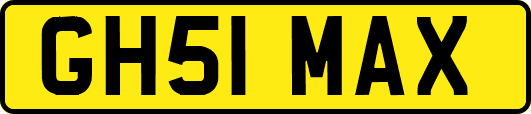 GH51 MAX